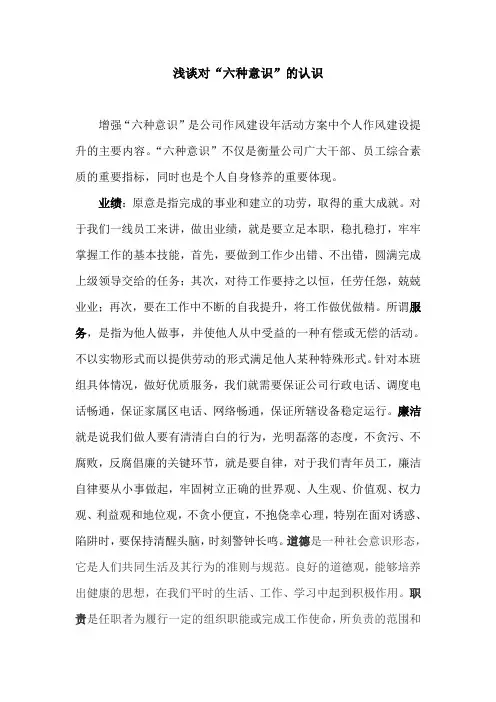 浅谈对“六种意识”的认识

增强“六种意识”是公司作风建设年活动方案中个人作风建设提升的主要内容。“六种意识”不仅是衡量公司广大干部、员工综合素质的重要指标，同时也是个人自身修养的重要体现。

业绩：原意是指完成的事业和建立的功劳，取得的重大成就。对于我们一线员工来讲，做出业绩，就是要立足本职，稳扎稳打，牢牢掌握工作的基本技能，首先，要做到工作少出错、不出错，圆满完成上级领导交给的任务；其次，对待工作要持之以恒，任劳任怨，兢兢业业；再次，要在工作中不断的自我提升，将工作做优做精。所谓服务，是指为他人做事，并使他人从中受益的一种有偿或无偿的活动。不以实物形式而以提供劳动的形式满足他人某种特殊形式。针对本班组具体情况，做好优质服务，我们就需要保证公司行政电话、调度电话畅通，保证家属区电话、网络畅通，保证所辖设备稳定运行。廉洁就是说我们做人要有清清白白的行为，光明磊落的态度，不贪污、不腐败，反腐倡廉的关键环节，就是要自律，对于我们青年员工，廉洁自律要从小事做起，牢固树立正确的世界观、人生观、价值观、权力观、利益观和地位观，不贪小便宜，不抱侥幸心理，特别在面对诱惑、陷阱时，要保持清醒头脑，时刻警钟长鸣。道德是一种社会意识形态，它是人们共同生活及其行为的准则与规范。良好的道德观，能够培养出健康的思想，在我们平时的生活、工作、学习中起到积极作用。职责是任职者为履行一定的组织职能或完成工作使命，所负责的范围和